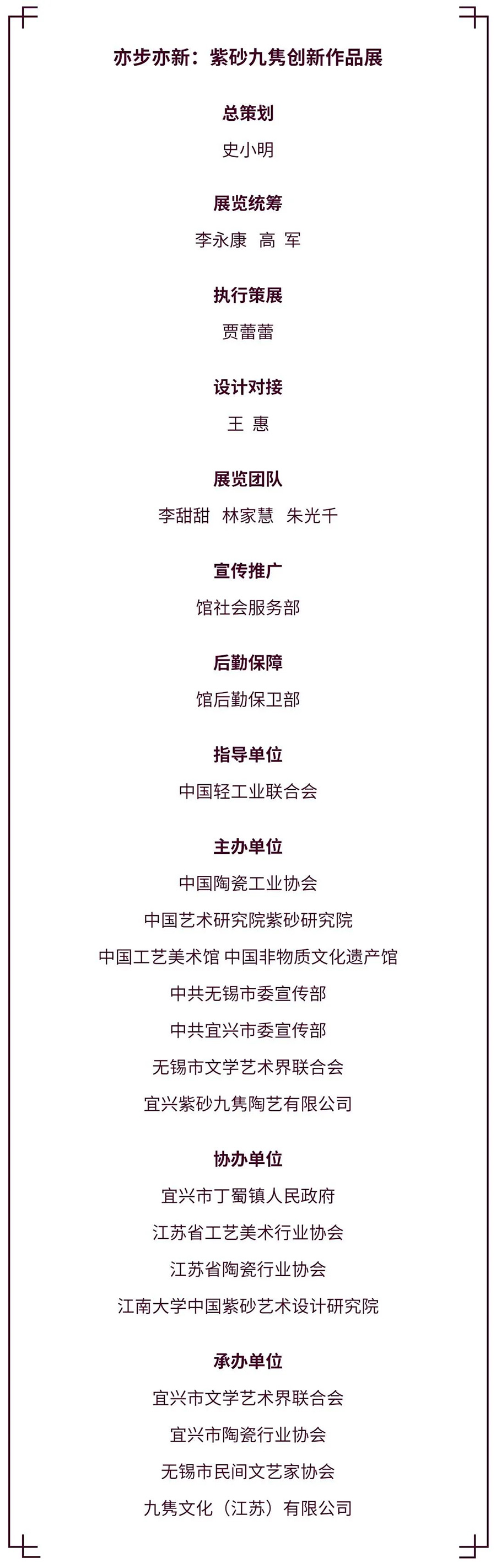 亦步亦新：紫砂九隽创新作品展

总策划
史小明

展览统筹
李永康 高 军

执行策展
贾蕾蕾

设计对接
王 惠

展览团队
李甜甜 林家慧 朱光千

宣传推广
馆社会服务部

后勤保障
馆后勤保卫部

指导单位
中国轻工业联合会

主办单位
中国陶瓷工业协会
中国艺术研究院紫砂研究院
中国工艺美术馆 中国非物质文化遗产馆
中共无锡市委宣传部
中共宜兴市委宣传部
无锡市文学艺术界联合会
宜兴紫砂九隽陶艺有限公司

协办单位
宜兴市丁蜀镇人民政府
江苏省工艺美术行业协会
江苏省陶瓷行业协会
江南大学中国紫砂艺术设计研究院

承办单位
宜兴市文学艺术界联合会
宜兴市陶瓷行业协会
无锡市民间文艺家协会
九隽文化（江苏）有限公司